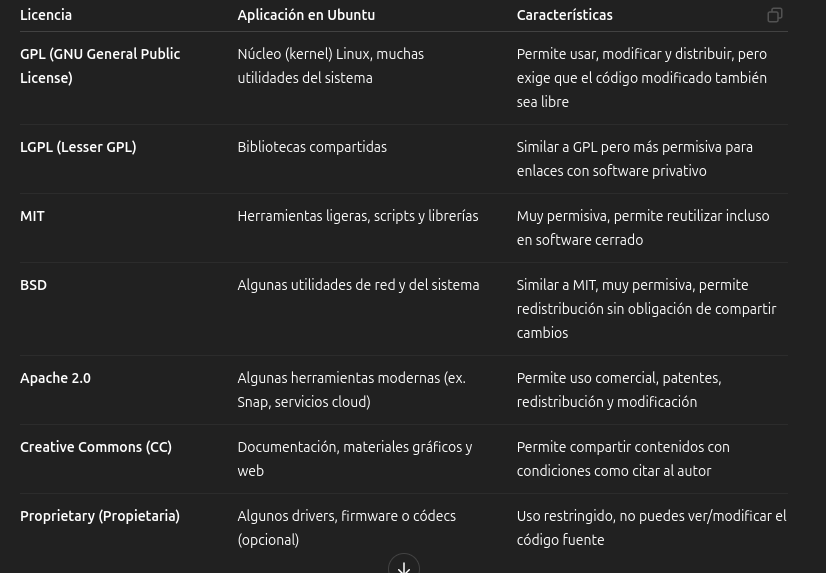 | Licencia | Aplicación en Ubuntu | Características |
|---|---|---|
| GPL (GNU General Public License) | Núcleo (kernel) Linux, muchas utilidades del sistema | Permite usar, modificar y distribuir, pero exige que el código modificado también sea libre |
| LGPL (Lesser GPL) | Bibliotecas compartidas | Similar a GPL pero más permisiva para enlaces con software privativo |
| MIT | Herramientas ligeras, scripts y librerías | Muy permisiva, permite reutilizar incluso en software cerrado |
| BSD | Algunas utilidades de red y del sistema | Similar a MIT, muy permisiva, permite redistribución sin obligación de compartir cambios |
| Apache 2.0 | Algunas herramientas modernas (ex. Snap, servicios cloud) | Permite uso comercial, patentes, redistribución y modificación |
| Creative Commons (CC) | Documentación, materiales gráficos y web | Permite compartir contenidos con condiciones como citar al autor |
| Proprietary (Propietaria) | Algunos drivers, firmware o códecs (opcional) | Uso restringido, no puedes ver/modificar el código fuente |